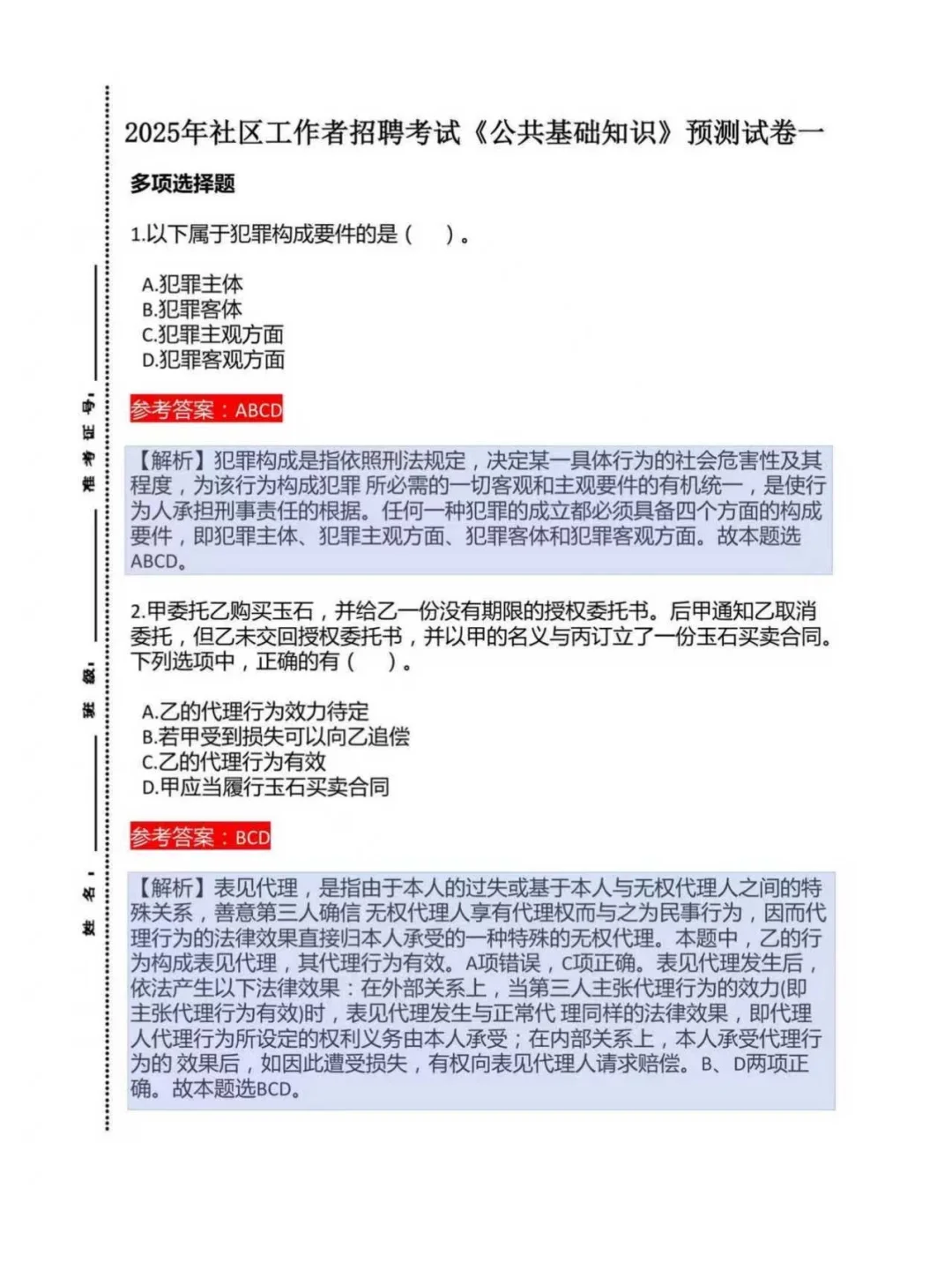 准考证号：

班级：

姓名：

2025年社区工作者招聘考试《公共基础知识》预测试卷一

多项选择题

1.以下属于犯罪构成要件的是（ ）。

A.犯罪主体
B.犯罪客体
C.犯罪主观方面
D.犯罪客观方面

参考答案：ABCD

【解析】犯罪构成是指依照刑法规定，决定某一具体行为的社会危害性及其程度，为该行为构成犯罪 所必需的一切客观和主观要件的有机统一，是使行为人承担刑事责任的根据。任何一种犯罪的成立都必须具备四个方面的构成要件，即犯罪主体、犯罪主观方面、犯罪客体和犯罪客观方面。故本题选ABCD。

2.甲委托乙购买玉石，并给乙一份没有期限的授权委托书。后甲通知乙取消委托，但乙未交回授权委托书，并以甲的名义与丙订立了一份玉石买卖合同。下列选项中，正确的有（ ）。

A.乙的代理行为效力待定
B.若甲受到损失可以向乙追偿
C.乙的代理行为有效
D.甲应当履行玉石买卖合同

参考答案：BCD

【解析】表见代理，是指由于本人的过失或基于本人与无权代理人之间的特殊关系，善意第三人确信 无权代理人享有代理权而与之为民事行为，因而代理行为的法律效果直接归本人承受的一种特殊的无权代理。本题中，乙的行为构成表见代理，其代理行为有效。A项错误，C项正确。表见代理发生后，依法产生以下法律效果：在外部关系上，当第三人主张代理行为的效力(即主张代理行为有效)时，表见代理发生与正常代 理同样的法律效果，即代理人代理行为所设定的权利义务由本人承受；在内部关系上，本人承受代理行为的 效果后，如因此遭受损失，有权向表见代理人请求赔偿。B、D两项正确。故本题选BCD。